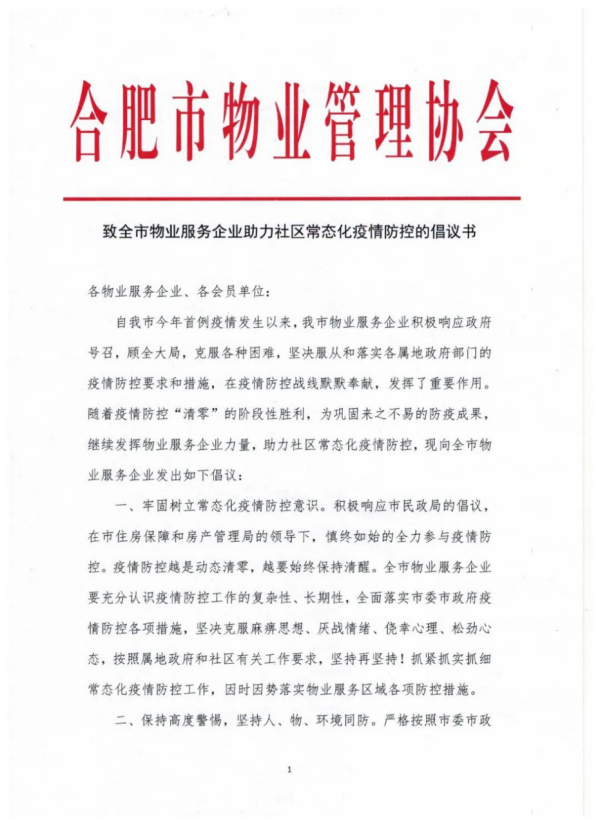 合肥市物业管理协会

致全市物业服务企业助力社区常态化疫情防控的倡议书

各物业服务企业、各会员单位：

自我市今年首例疫情发生以来，我市物业服务企业积极响应政府号召，顾全大局，克服各种困难，坚决服从和落实各属地政府部门的疫情防控要求和措施，在疫情防控战线默默奉献，发挥了重要作用。随着疫情防控“清零”的阶段性胜利，为巩固来之不易的防疫成果，继续发挥物业服务企业力量，助力社区常态化疫情防控，现向全市物业服务企业发出如下倡议：

一、牢固树立常态化疫情防控意识。积极响应市民政局的倡议，在市住房保障和房产管理局的领导下，慎终如始的全力参与疫情防控。疫情防控越是动态清零，越要始终保持清醒。全市物业服务企业要充分认识疫情防控工作的复杂性、长期性，全面落实市委市政府疫情防控各项措施，坚决克服麻痹思想、厌战情绪、侥幸心理、松劲心态，按照属地政府和社区有关工作要求，坚持再坚持！抓紧抓实抓细常态化疫情防控工作，因时因势落实物业服务区域各项防控措施。

二、保持高度警惕，坚持人、物、环境同防。严格按照市委市政

1